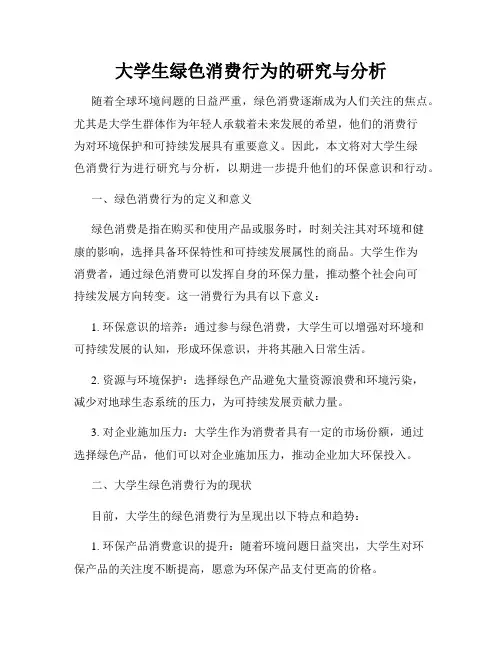 大学生绿色消费行为的研究与分析

随着全球环境问题的日益严重，绿色消费逐渐成为人们关注的焦点。尤其是大学生群体作为年轻人承载着未来发展的希望，他们的消费行为对环境保护和可持续发展具有重要意义。因此，本文将对大学生绿色消费行为进行研究与分析，以期进一步提升他们的环保意识和行动。

一、绿色消费行为的定义和意义

绿色消费是指在购买和使用产品或服务时，时刻关注其对环境和健康的影响，选择具备环保特性和可持续发展属性的商品。大学生作为消费者，通过绿色消费可以发挥自身的环保力量，推动整个社会向可持续发展方向转变。这一消费行为具有以下意义：

1. 环保意识的培养：通过参与绿色消费，大学生可以增强对环境和可持续发展的认知，形成环保意识，并将其融入日常生活。

2. 资源与环境保护：选择绿色产品避免大量资源浪费和环境污染，减少对地球生态系统的压力，为可持续发展贡献力量。

3. 对企业施加压力：大学生作为消费者具有一定的市场份额，通过选择绿色产品，他们可以对企业施加压力，推动企业加大环保投入。

二、大学生绿色消费行为的现状

目前，大学生的绿色消费行为呈现出以下特点和趋势：

1. 环保产品消费意识的提升：随着环境问题日益突出，大学生对环保产品的关注度不断提高，愿意为环保产品支付更高的价格。